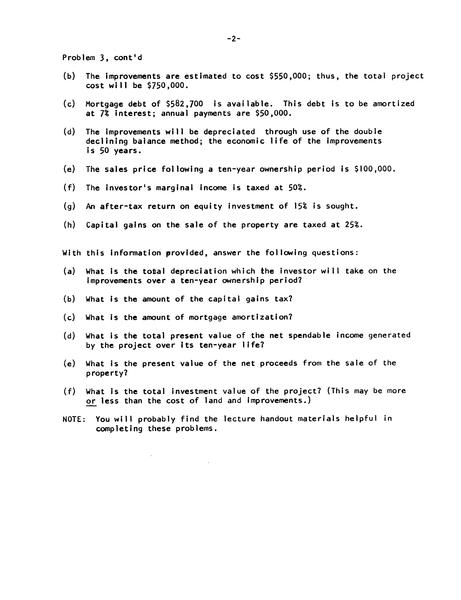 -2-

Problem 3, cont'd

(b) The improvements are estimated to cost $550,000; thus, the total project cost will be $750,000.

(c) Mortgage debt of $582,700 is available. This debt is to be amortized at 7% interest; annual payments are $50,000.

(d) The improvements will be depreciated through use of the double declining balance method; the economic life of the improvements is 50 years.

(e) The sales price following a ten-year ownership period is $100,000.

(f) The investor's marginal income is taxed at 50%.

(g) An after-tax return on equity investment of 15% is sought.

(h) Capital gains on the sale of the property are taxed at 25%.

With this information provided, answer the following questions:

(a) What is the total depreciation which the investor will take on the improvements over a ten-year ownership period?

(b) What is the amount of the capital gains tax?

(c) What is the amount of mortgage amortization?

(d) What is the total present value of the net spendable income generated by the project over its ten-year life?

(e) What is the present value of the net proceeds from the sale of the property?

(f) What is the total investment value of the project? (This may be more or less than the cost of land and improvements.)

NOTE: You will probably find the lecture handout materials helpful in completing these problems.